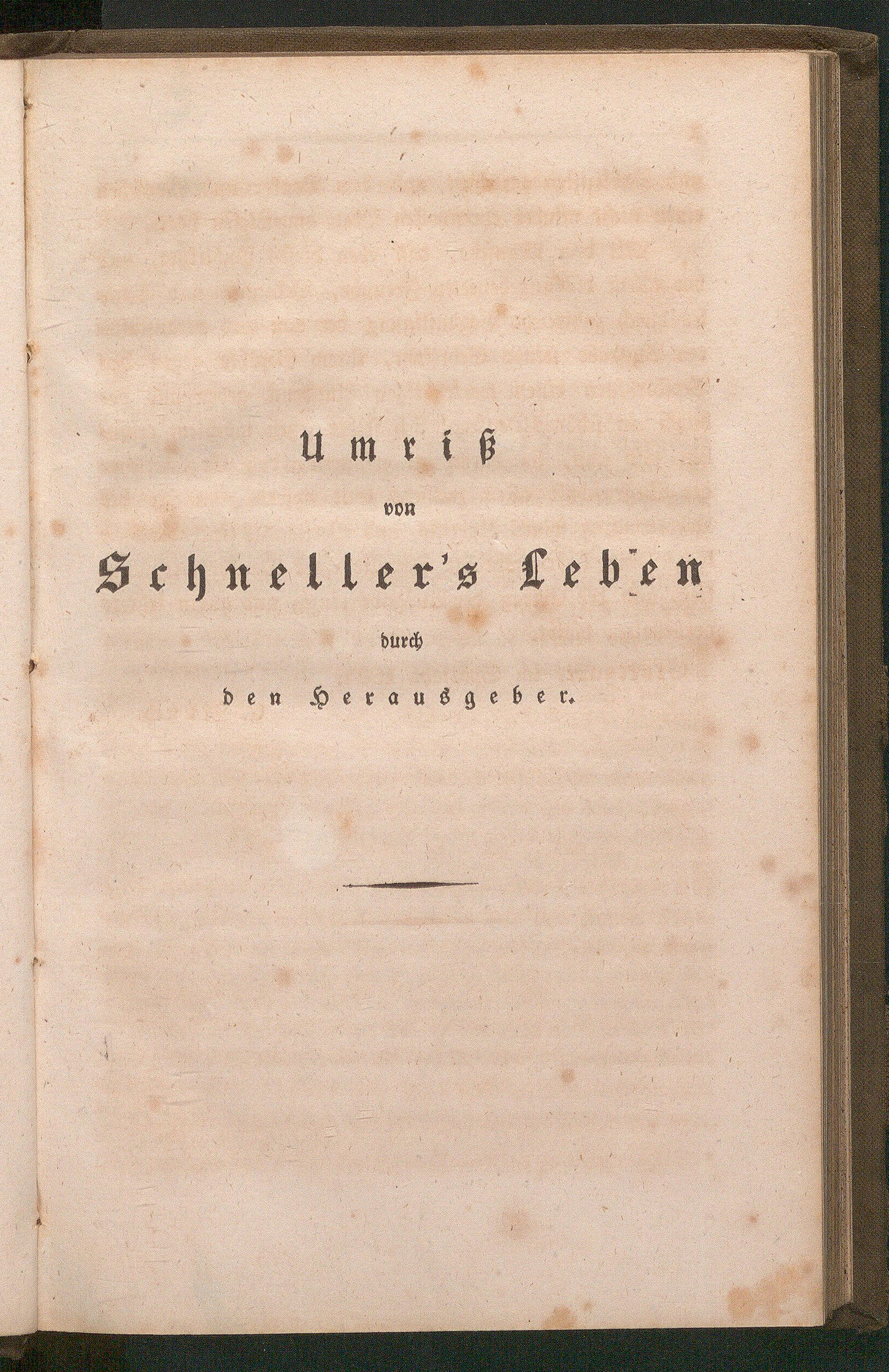 Umriß

von

Schneller's Leben

durch

den Herausgeber.